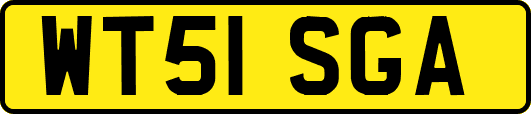 WT51 SGA